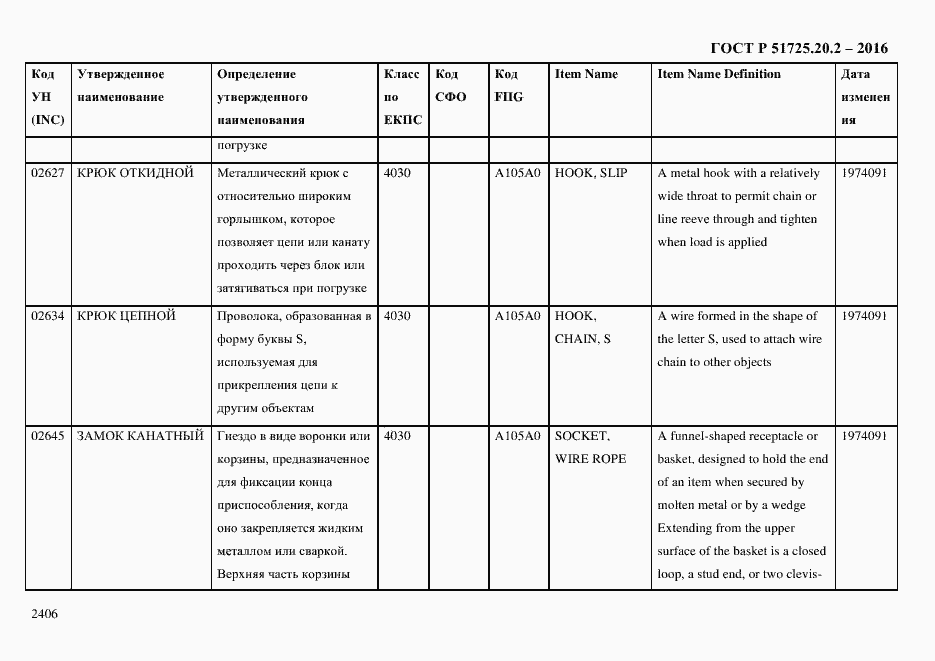 ГОСТ Р 51725.20.2 – 2016

| Код УН (INC) | Утвержденное наименование | Определение утвержденного наименования | Класс по ЕКПС | Код СФО | Код FIIG | Item Name | Item Name Definition | Дата изменения |
|---|---|---|---|---|---|---|---|---|
| | | погрузке | | | | | | |
| 02627 | КРЮК ОТКИДНОЙ | Металлический крюк с относительно широким горлышком, которое позволяет цепи или канату проходить через блок или затягиваться при погрузке | 4030 | | A105A0 | HOOK, SLIP | A metal hook with a relatively wide throat to permit chain or line reeve through and tighten when load is applied | 1974091 |
| 02634 | КРЮК ЦЕПНОЙ | Проволока, образованная в форму буквы S, используемая для прикрепления цепи к другим объектам | 4030 | | A105A0 | HOOK, CHAIN, S | A wire formed in the shape of the letter S, used to attach wire chain to other objects | 1974091 |
| 02645 | ЗАМОК КАНАТНЫЙ | Гнездо в виде воронки или корзины, предназначенное для фиксации конца приспособления, когда оно закрепляется жидким металлом или сваркой. Верхняя часть корзины | 4030 | | A105A0 | SOCKET, WIRE ROPE | A funnel-shaped receptacle or basket, designed to hold the end of an item when secured by molten metal or by a wedge Extending from the upper surface of the basket is a closed loop, a stud end, or two clevis- | 1974091 |

2406